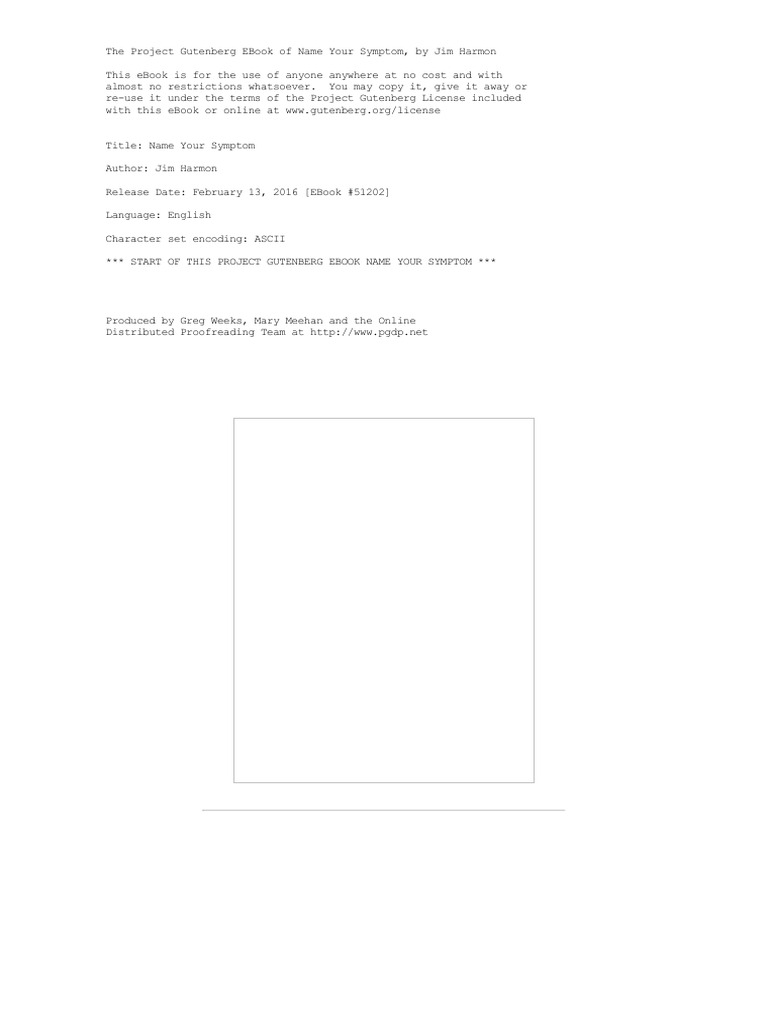 The Project Gutenberg EBook of Name Your Symptom, by Jim Harmon

This eBook is for the use of anyone anywhere at no cost and with almost no restrictions whatsoever. You may copy it, give it away or re-use it under the terms of the Project Gutenberg License included with this eBook or online at www.gutenberg.org/license

Title: Name Your Symptom

Author: Jim Harmon

Release Date: February 13, 2016 [EBook #51202]

Language: English

Character set encoding: ASCII

*** START OF THIS PROJECT GUTENBERG EBOOK NAME YOUR SYMPTOM ***

Produced by Greg Weeks, Mary Meehan and the Online Distributed Proofreading Team at http://www.pgdp.net